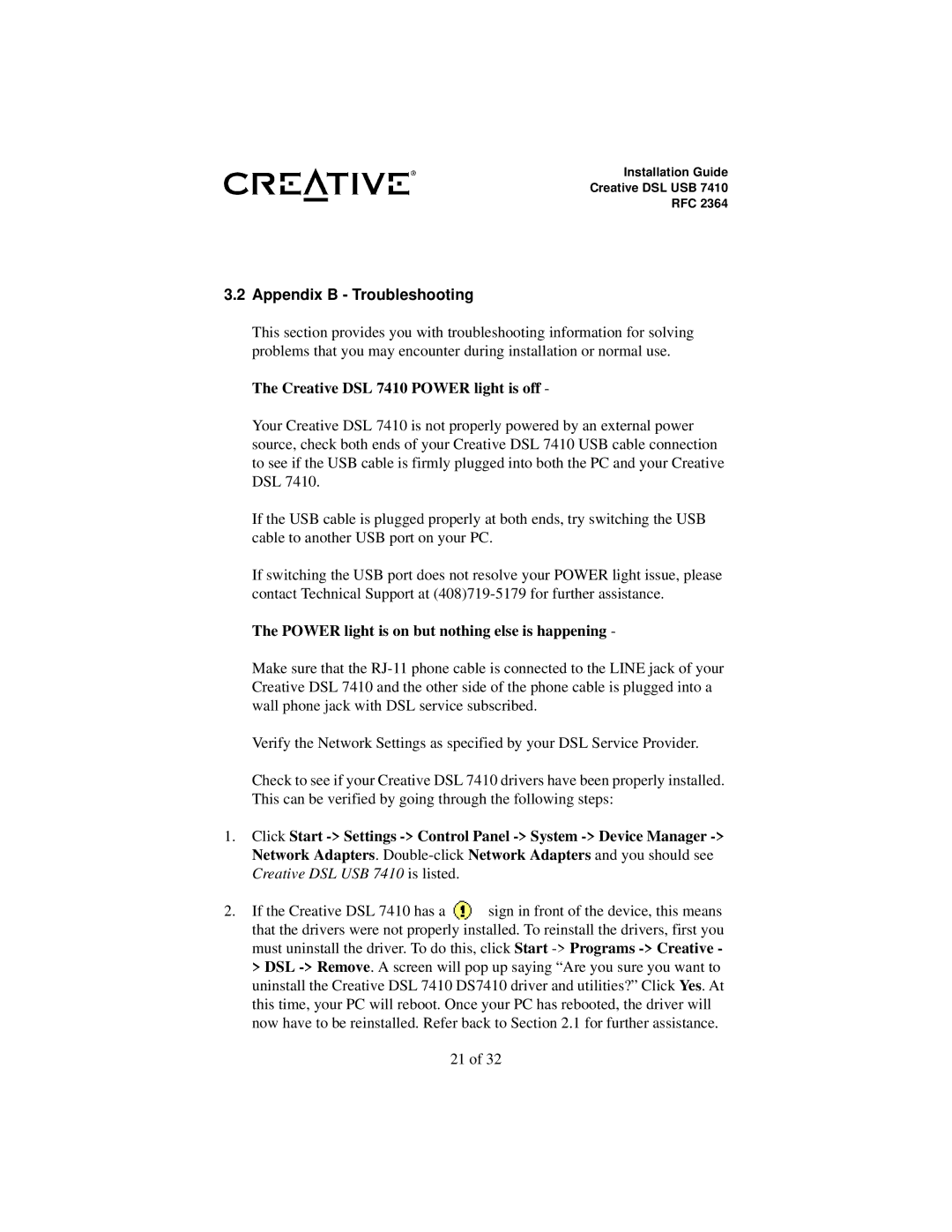 CREATIVE®

Installation Guide
Creative DSL USB 7410
RFC 2364

3.2 Appendix B - Troubleshooting

This section provides you with troubleshooting information for solving problems that you may encounter during installation or normal use.

The Creative DSL 7410 POWER light is off -

Your Creative DSL 7410 is not properly powered by an external power source, check both ends of your Creative DSL 7410 USB cable connection to see if the USB cable is firmly plugged into both the PC and your Creative DSL 7410.

If the USB cable is plugged properly at both ends, try switching the USB cable to another USB port on your PC.

If switching the USB port does not resolve your POWER light issue, please contact Technical Support at (408)719-5179 for further assistance.

The POWER light is on but nothing else is happening -

Make sure that the RJ-11 phone cable is connected to the LINE jack of your Creative DSL 7410 and the other side of the phone cable is plugged into a wall phone jack with DSL service subscribed.

Verify the Network Settings as specified by your DSL Service Provider.

Check to see if your Creative DSL 7410 drivers have been properly installed. This can be verified by going through the following steps:

1. Click Start -> Settings -> Control Panel -> System -> Device Manager -> Network Adapters. Double-click Network Adapters and you should see Creative DSL USB 7410 is listed.

2. If the Creative DSL 7410 has a ! sign in front of the device, this means that the drivers were not properly installed. To reinstall the drivers, first you must uninstall the driver. To do this, click Start -> Programs -> Creative -> DSL -> Remove. A screen will pop up saying “Are you sure you want to uninstall the Creative DSL 7410 DS7410 driver and utilities?” Click Yes. At this time, your PC will reboot. Once your PC has rebooted, the driver will now have to be reinstalled. Refer back to Section 2.1 for further assistance.

21 of 32